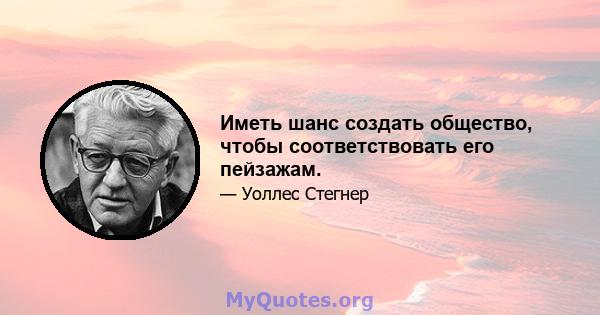 Иметь шанс создать общество, чтобы соответствовать его пейзажам.

— Уоллес Стегнер

MyQuotes.org